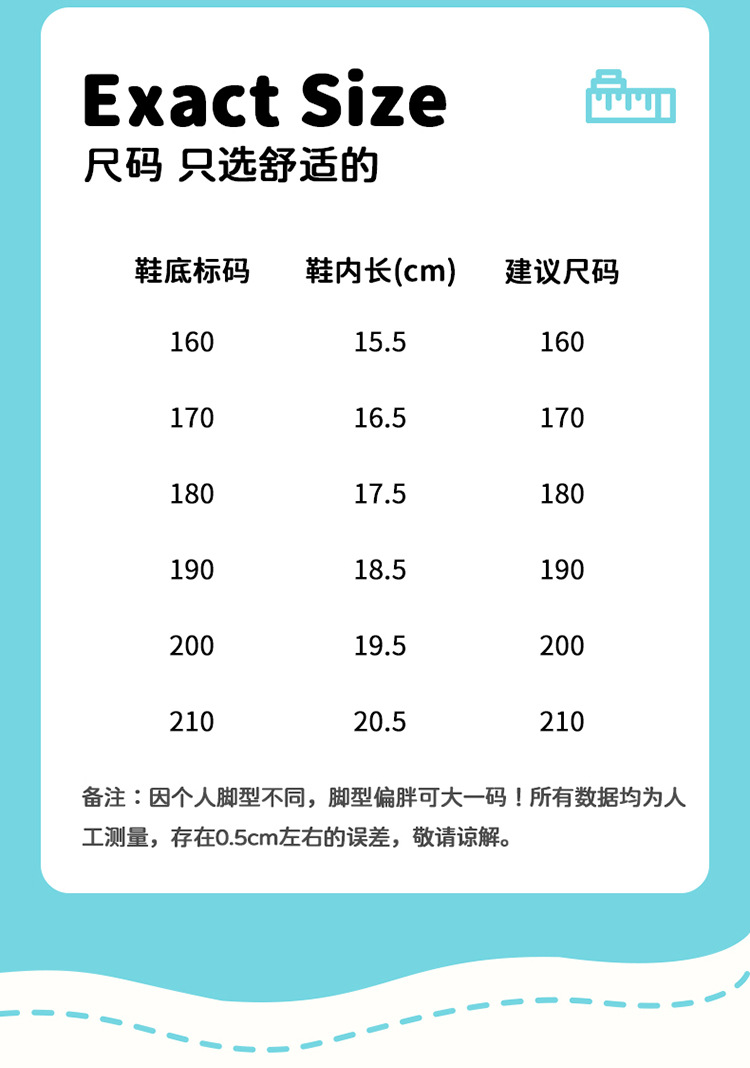 Exact Size
尺码 只选舒适的

| 鞋底标码 | 鞋内长(cm) | 建议尺码 |
|---|---|---|
| 160 | 15.5 | 160 |
| 170 | 16.5 | 170 |
| 180 | 17.5 | 180 |
| 190 | 18.5 | 190 |
| 200 | 19.5 | 200 |
| 210 | 20.5 | 210 |

备注：因个人脚型不同，脚型偏胖可大一码！所有数据均为人工测量，存在0.5cm左右的误差，敬请谅解。